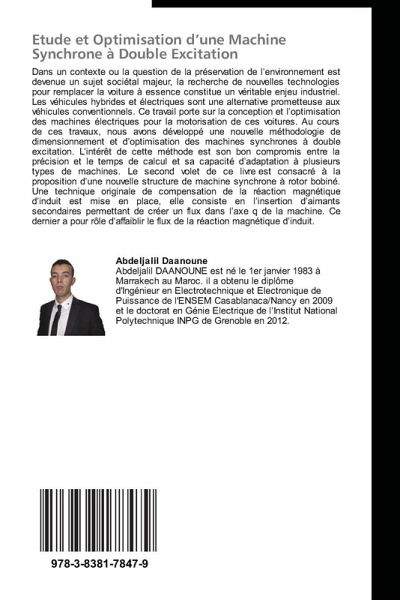 Etude et Optimisation d'une Machine Synchrone à Double Excitation

Dans un contexte ou la question de la préservation de l'environnement est devenue un sujet sociétal majeur, la recherche de nouvelles technologies pour remplacer la voiture à essence constitue un véritable enjeu industriel. Les véhicules hybrides et électriques sont une alternative prometteuse aux véhicules conventionnels. Ce travail porte sur la conception et l'optimisation des machines électriques pour la motorisation de ces voitures. Au cours de ces travaux, nous avons développé une nouvelle méthodologie de dimensionnement et d'optimisation des machines synchrones à double excitation. L'intérêt de cette méthode est son bon compromis entre la précision et le temps de calcul et sa capacité d'adaptation à plusieurs types de machines. Le second volet de ce livre est consacré à la proposition d'une nouvelle structure de machine synchrone à rotor bobiné. Une technique originale de compensation de la réaction magnétique d'induit est mise en place, elle consiste en l'insertion d'aimants secondaires permettant de créer un flux dans l'axe q de la machine. Ce dernier a pour rôle d'affaiblir le flux de la réaction magnétique d'induit.

Abdeljalil Daanoune
Abdeljalil DAANOUNE est né le 1er janvier 1983 à Marrakech au Maroc. il a obtenu le diplôme d'Ingénieur en Electrotechnique et Electronique de Puissance de l'ENSEM Casablanaca/Nancy en 2009 et le doctorat en Génie Electrique de l'Institut National Polytechnique INPG de Grenoble en 2012.

978-3-8381-7847-9